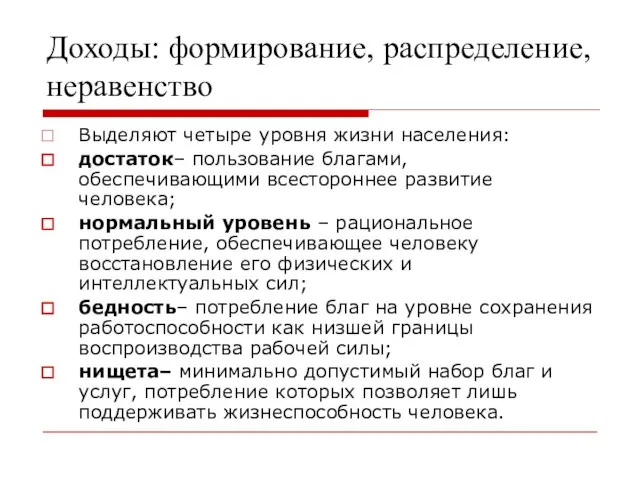 Доходы: формирование, распределение, неравенство

Выделяют четыре уровня жизни населения:

достаток– пользование благами, обеспечивающими всестороннее развитие человека;

нормальный уровень – рациональное потребление, обеспечивающее человеку восстановление его физических и интеллектуальных сил;

бедность– потребление благ на уровне сохранения работоспособности как низшей границы воспроизводства рабочей силы;

нищета– минимально допустимый набор благ и услуг, потребление которых позволяет лишь поддерживать жизнеспособность человека.